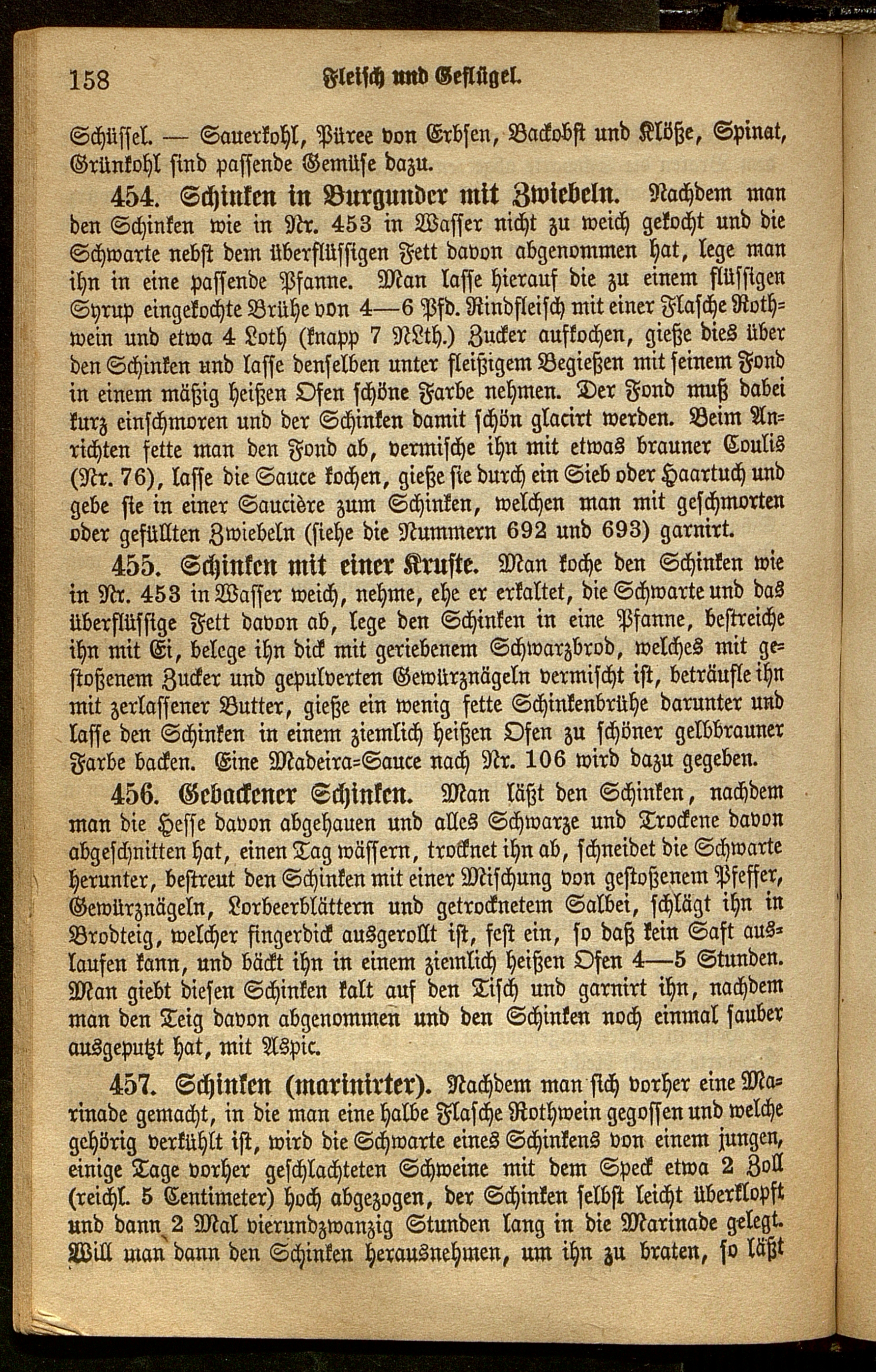 158 Fleisch und Geflügel.

Schüssel. — Sauerkohl, Püree von Erbsen, Backobst und Klöße, Spinat, Grünkohl sind passende Gemüse dazu.

454. Schinken in Burgunder mit Zwiebeln. Nachdem man den Schinken wie in Nr. 453 in Wasser nicht zu weich gekocht und die Schwarte nebst dem überflüssigen Fett davon abgenommen hat, lege man ihn in eine passende Pfanne. Man lasse hierauf die zu einem flüssigen Syrup eingekochte Brühe von 4—6 Pfd. Rindfleisch mit einer Flasche Rothwein und etwa 4 Loth (knapp 7 NLth.) Zucker aufkochen, gieße dies über den Schinken und lasse denselben unter fleißigem Begießen mit seinem Fond in einem mäßig heißen Ofen schöne Farbe nehmen. Der Fond muß dabei kurz einschmoren und der Schinken damit schön glacirt werden. Beim Anrichten fette man den Fond ab, vermische ihn mit etwas brauner Coulis (Nr. 76), lasse die Sauce kochen, gieße sie durch ein Sieb oder Haartuch und gebe sie in einer Saucière zum Schinken, welchen man mit geschmorten oder gefüllten Zwiebeln (siehe die Nummern 692 und 693) garnirt.

455. Schinken mit einer Kruste. Man koche den Schinken wie in Nr. 453 in Wasser weich, nehme, ehe er erkaltet, die Schwarte und das überflüssige Fett davon ab, lege den Schinken in eine Pfanne, bestreiche ihn mit Ei, belege ihn dick mit geriebenem Schwarzbrod, welches mit gestoßenem Zucker und gepulverten Gewürznägeln vermischt ist, beträufle ihn mit zerlassener Butter, gieße ein wenig fette Schinkenbrühe darunter und lasse den Schinken in einem ziemlich heißen Ofen zu schöner gelbbrauner Farbe backen. Eine Madeira=Sauce nach Nr. 106 wird dazu gegeben.

456. Gebackener Schinken. Man läßt den Schinken, nachdem man die Hesse davon abgehauen und alles Schwarze und Trockene davon abgeschnitten hat, einen Tag wässern, trocknet ihn ab, schneidet die Schwarte herunter, bestreut den Schinken mit einer Mischung von gestoßenem Pfeffer, Gewürznägeln, Lorbeerblättern und getrocknetem Salbei, schlägt ihn in Brodteig, welcher fingerdick ausgerollt ist, fest ein, so daß kein Saft auslaufen kann, und bäckt ihn in einem ziemlich heißen Ofen 4—5 Stunden. Man giebt diesen Schinken kalt auf den Tisch und garnirt ihn, nachdem man den Teig davon abgenommen und den Schinken noch einmal sauber ausgeputzt hat, mit Aspic.

457. Schinken (marinirter). Nachdem man sich vorher eine Marinade gemacht, in die man eine halbe Flasche Rothwein gegossen und welche gehörig verkühlt ist, wird die Schwarte eines Schinkens von einem jungen, einige Tage vorher geschlachteten Schweine mit dem Speck etwa 2 Zoll (reichl. 5 Centimeter) hoch abgezogen, der Schinken selbst leicht überklopft und dann 2 Mal vierundzwanzig Stunden lang in die Marinade gelegt. Will man dann den Schinken herausnehmen, um ihn zu braten, so läßt